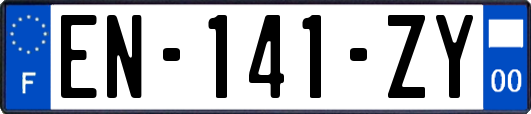 F
EN-141-ZY
00